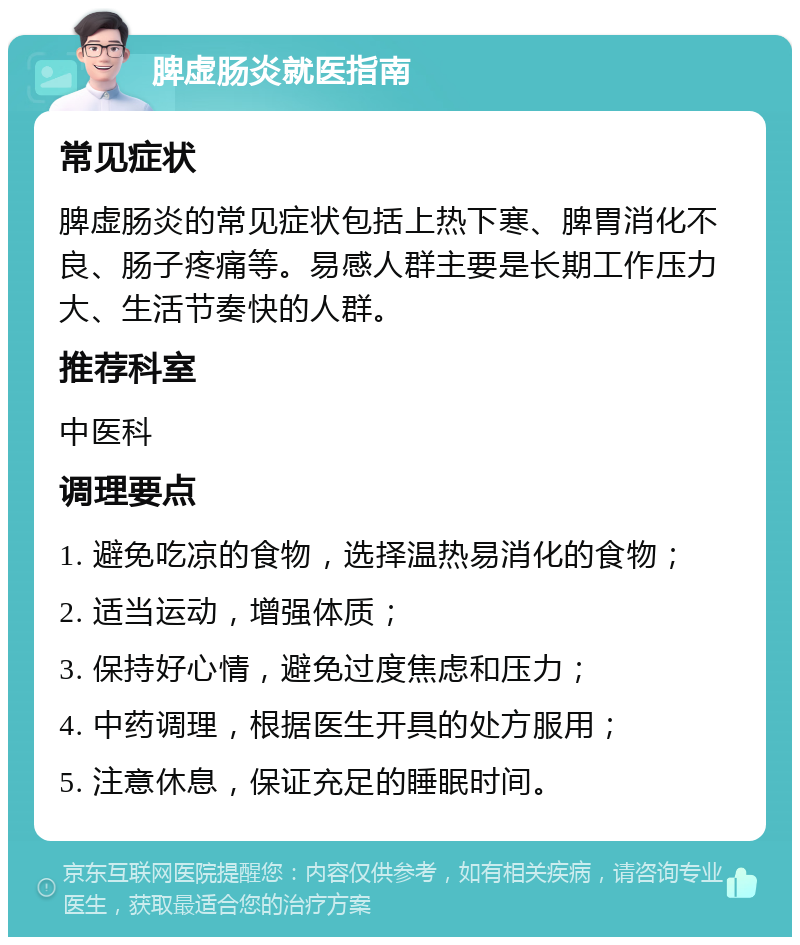 脾虚肠炎就医指南

常见症状

脾虚肠炎的常见症状包括上热下寒、脾胃消化不良、肠子疼痛等。易感人群主要是长期工作压力大、生活节奏快的人群。

推荐科室

中医科

调理要点

1. 避免吃凉的食物，选择温热易消化的食物；

2. 适当运动，增强体质；

3. 保持好心情，避免过度焦虑和压力；

4. 中药调理，根据医生开具的处方服用；

5. 注意休息，保证充足的睡眠时间。

京东互联网医院提醒您：内容仅供参考，如有相关疾病，请咨询专业医生，获取最适合您的治疗方案